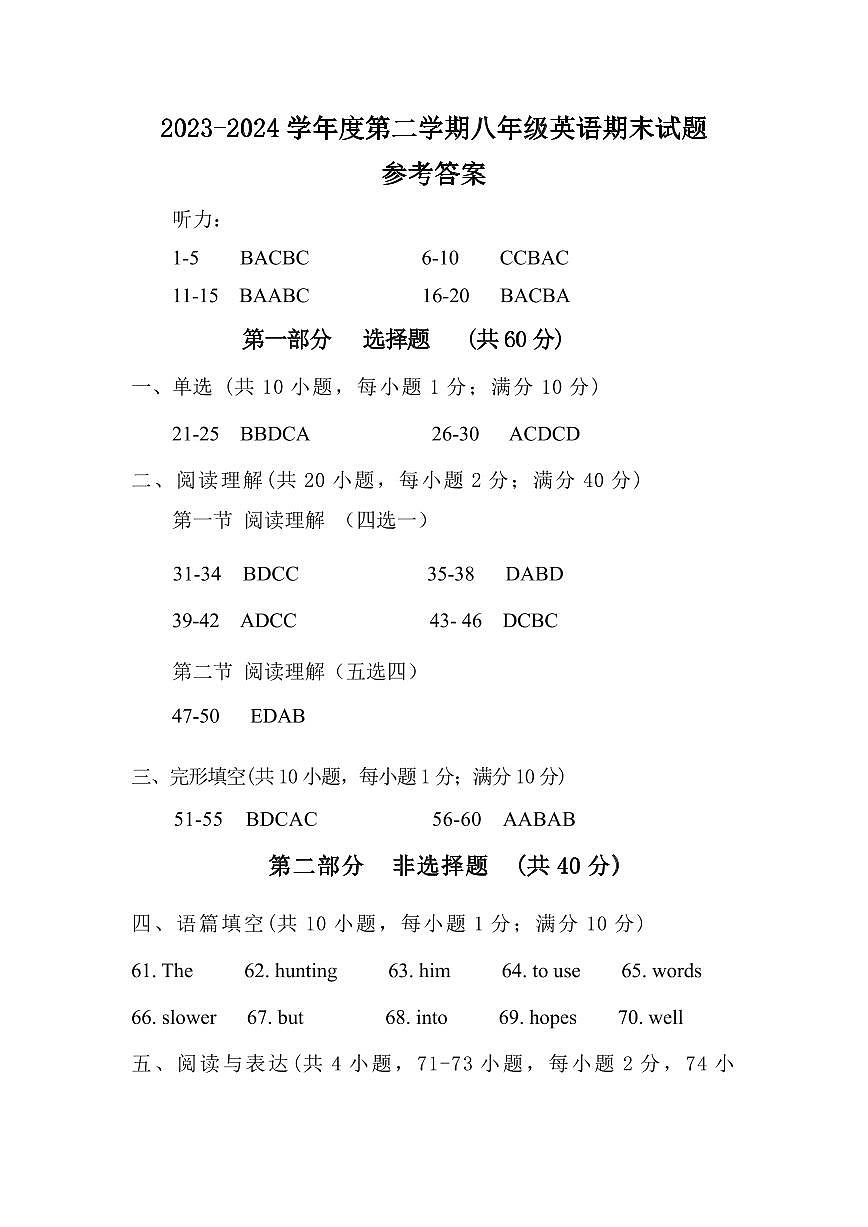 2023-2024 学年度第二学期八年级英语期末试题

参考答案

听力：

1-5 BACBC 6-10 CCBAC

11-15 BAABC 16-20 BACBA

第一部分 选择题 (共 60 分)

一、单选（共 10 小题，每小题 1 分；满分 10 分）

21-25 BBDCA 26-30 ACDCD

二、阅读理解(共 20 小题，每小题 2 分；满分 40 分）

第一节 阅读理解 （四选一）

31-34 BDCC 35-38 DABD

39-42 ADCC 43- 46 DCBC

第二节 阅读理解（五选四）

47-50 EDAB

三、完形填空(共 10 小题，每小题 1 分；满分 10 分)

51-55 BDCAC 56-60 AABAB

第二部分 非选择题 (共 40 分)

四、语篇填空(共 10 小题，每小题 1 分；满分 10 分)

61. The 62. hunting 63. him 64. to use 65. words

66. slower 67. but 68. into 69. hopes 70. well

五、阅读与表达(共 4 小题，71-73 小题，每小题 2 分，74 小